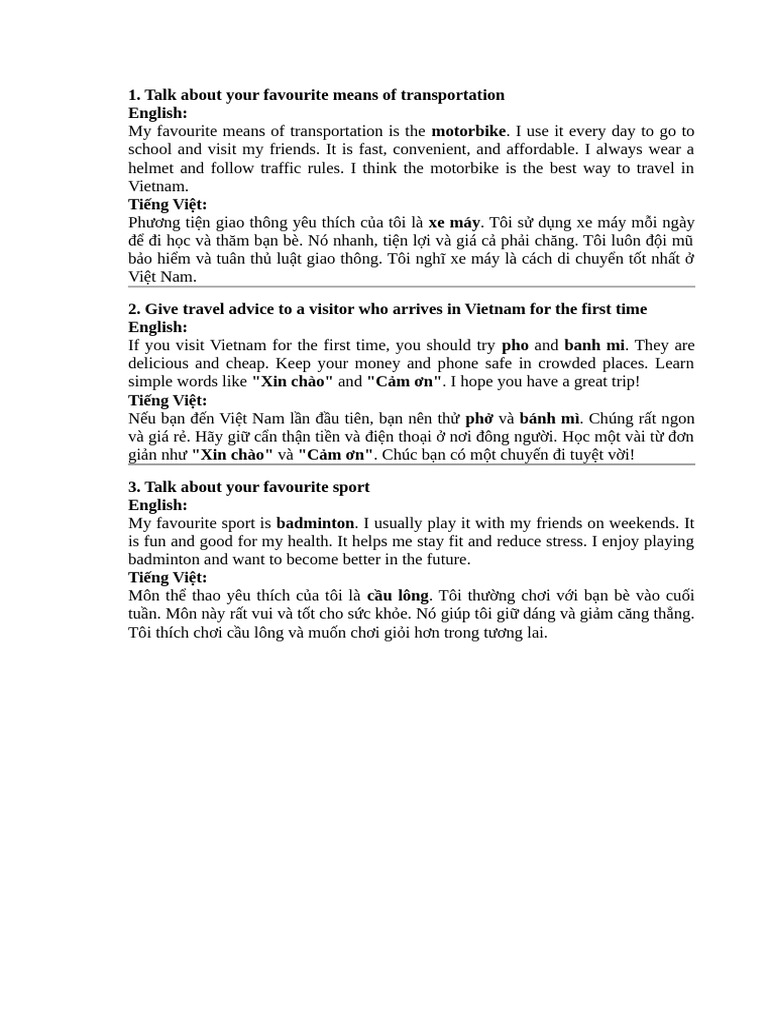 1. Talk about your favourite means of transportation
English:
My favourite means of transportation is the motorbike. I use it every day to go to school and visit my friends. It is fast, convenient, and affordable. I always wear a helmet and follow traffic rules. I think the motorbike is the best way to travel in Vietnam.
Tiếng Việt:
Phương tiện giao thông yêu thích của tôi là xe máy. Tôi sử dụng xe máy mỗi ngày để đi học và thăm bạn bè. Nó nhanh, tiện lợi và giá cả phải chăng. Tôi luôn đội mũ bảo hiểm và tuân thủ luật giao thông. Tôi nghĩ xe máy là cách di chuyển tốt nhất ở Việt Nam.

2. Give travel advice to a visitor who arrives in Vietnam for the first time
English:
If you visit Vietnam for the first time, you should try pho and banh mi. They are delicious and cheap. Keep your money and phone safe in crowded places. Learn simple words like "Xin chào" and "Cảm ơn". I hope you have a great trip!
Tiếng Việt:
Nếu bạn đến Việt Nam lần đầu tiên, bạn nên thử phở và bánh mì. Chúng rất ngon và giá rẻ. Hãy giữ cẩn thận tiền và điện thoại ở nơi đông người. Học một vài từ đơn giản như "Xin chào" và "Cảm ơn". Chúc bạn có một chuyến đi tuyệt vời!

3. Talk about your favourite sport
English:
My favourite sport is badminton. I usually play it with my friends on weekends. It is fun and good for my health. It helps me stay fit and reduce stress. I enjoy playing badminton and want to become better in the future.
Tiếng Việt:
Môn thể thao yêu thích của tôi là cầu lông. Tôi thường chơi với bạn bè vào cuối tuần. Môn này rất vui và tốt cho sức khỏe. Nó giúp tôi giữ dáng và giảm căng thẳng. Tôi thích chơi cầu lông và muốn chơi giỏi hơn trong tương lai.